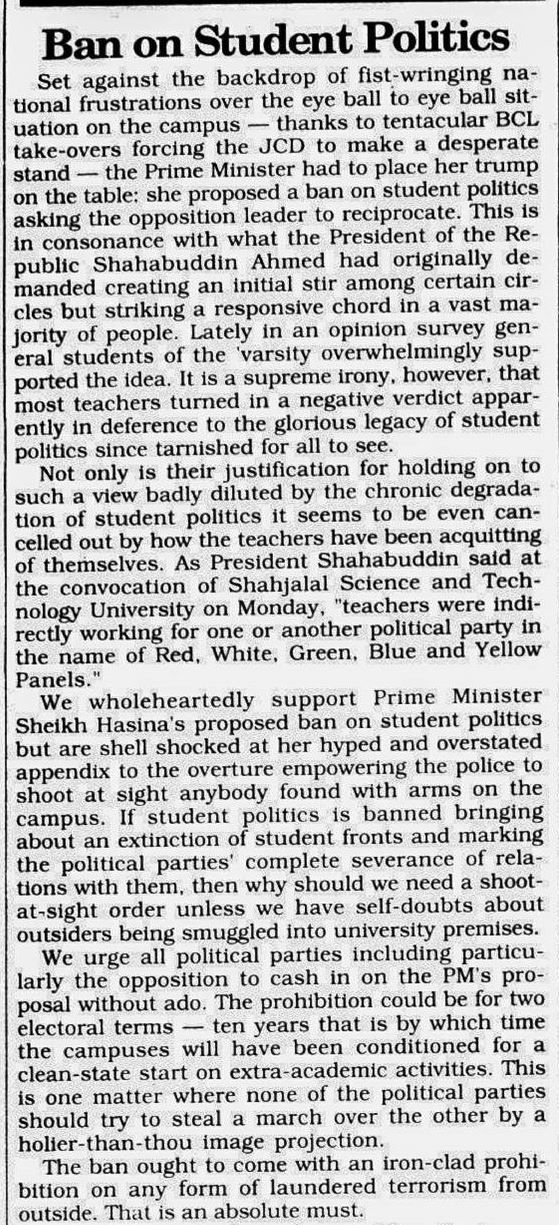 Ban on Student Politics

Set against the backdrop of fist-wringing national frustrations over the eye ball to eye ball situation on the campus — thanks to tentacular BCL take-overs forcing the JCD to make a desperate stand — the Prime Minister had to place her trump on the table: she proposed a ban on student politics asking the opposition leader to reciprocate. This is in consonance with what the President of the Republic Shahabuddin Ahmed had originally demanded creating an initial stir among certain circles but striking a responsive chord in a vast majority of people. Lately in an opinion survey general students of the 'varsity overwhelmingly supported the idea. It is a supreme irony, however, that most teachers turned in a negative verdict apparently in deference to the glorious legacy of student politics since tarnished for all to see.

Not only is their justification for holding on to such a view badly diluted by the chronic degradation of student politics it seems to have been even cancelled out by how the teachers have been acquitting of themselves. As President Shahabuddin said at the convocation of Shahjalal Science and Technology University on Monday, "teachers were indirectly working for one or another political party in the name of Red, White, Green, Blue and Yellow Panels."

We wholeheartedly support Prime Minister Sheikh Hasina's proposed ban on student politics but are shell shocked at her hyped and overstated appendix to the overture empowering the police to shoot at sight anybody found with arms on the campus. If student politics is banned bringing about an extinction of student fronts and marking the political parties' complete severance of relations with them, then why should we need a shoot-at-sight order unless we have self-doubts about outsiders being smuggled into university premises.

We urge all political parties including particularly the opposition to cash in on the PM's proposal without ado. The prohibition could be for two electoral terms — ten years that is by which time the campuses will have been conditioned for a clean-state start on extra-academic activities. This is one matter where none of the political parties should try to steal a march over the other by a holier-than-thou image projection.

The ban ought to come with an iron-clad prohibition on any form of laundered terrorism from outside. That is an absolute must.